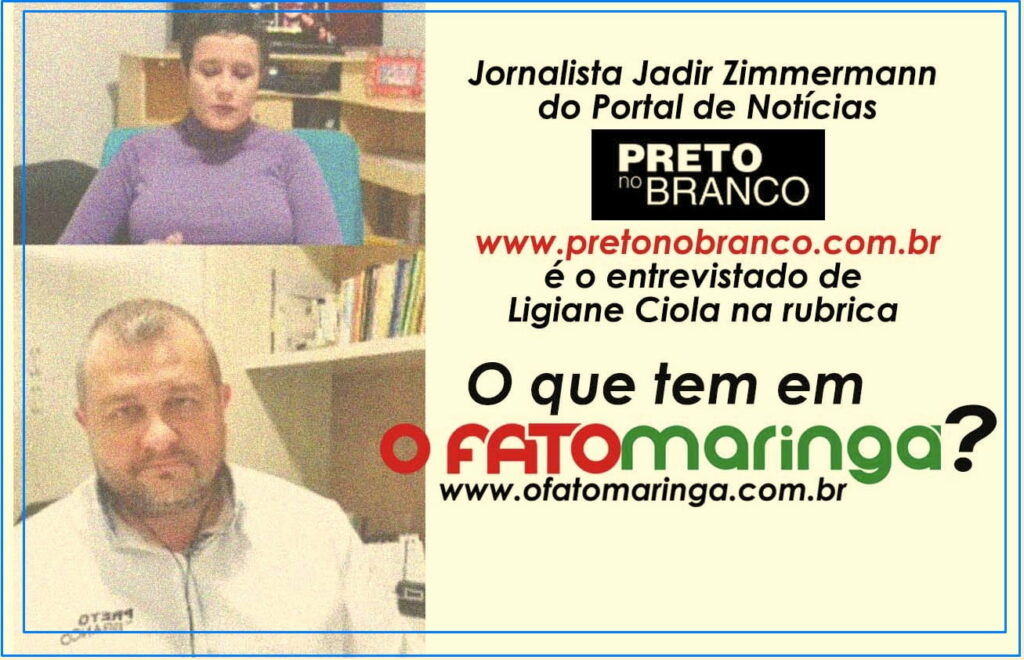 Jornalista Jadir Zimmermann do Portal de Notícias

PRETO no BRANCO

www.pretonobranco.com.br é o entrevistado de Ligiane Ciola na rubrica

O que tem em

O FATOmaringa?

www.ofatomaringa.com.br

PRETO BRANCO